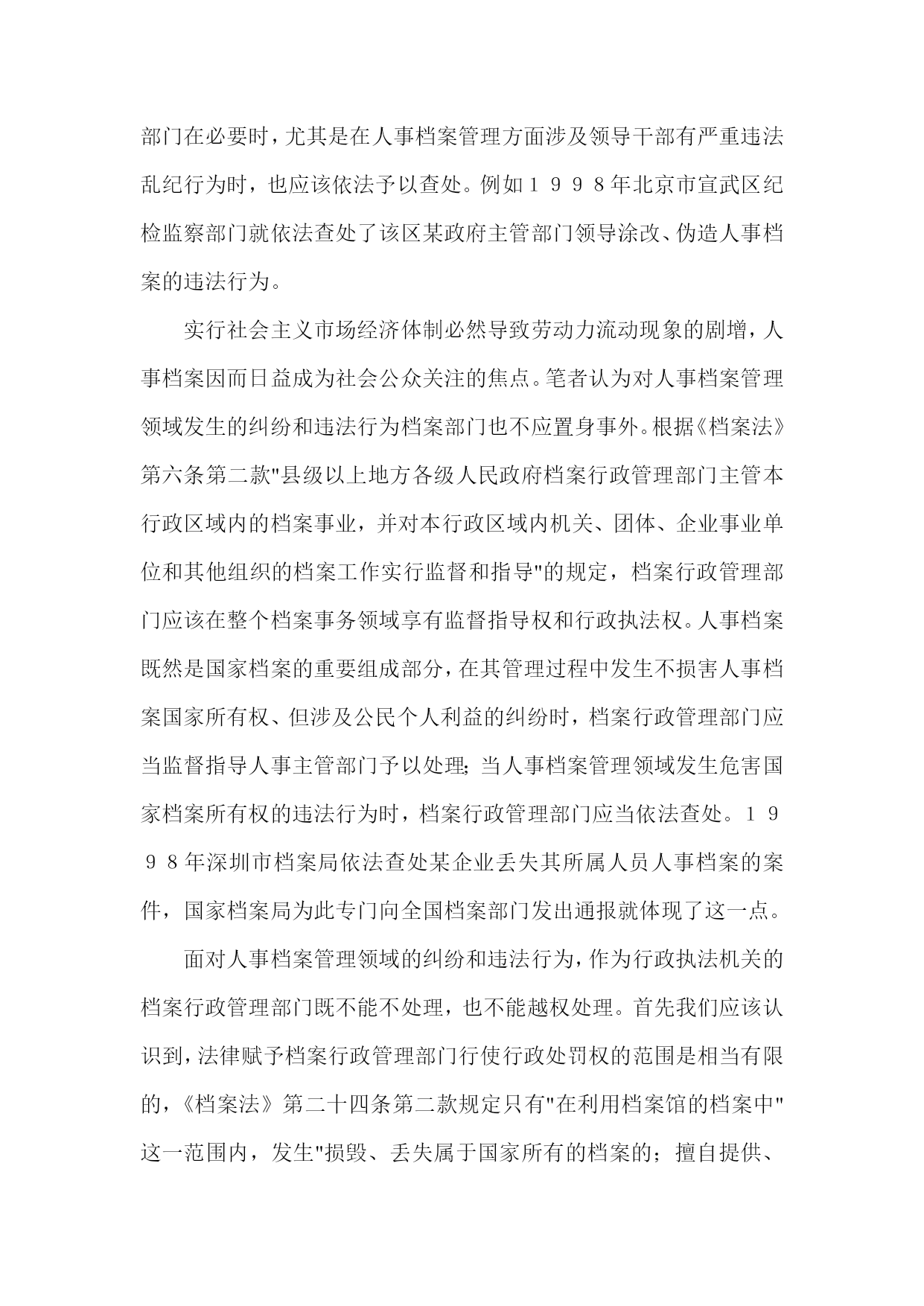 部门在必要时，尤其是在人事档案管理方面涉及领导干部有严重违法乱纪行为时，也应该依法予以查处。例如１９９８年北京市宣武区纪检监察部门就依法查处了该区某政府主管部门领导涂改、伪造人事档案的违法行为。

实行社会主义市场经济体制必然导致劳动力流动现象的剧增，人事档案因而日益成为社会公众关注的焦点。笔者认为对人事档案管理领域发生的纠纷和违法行为档案部门也不应置身事外。根据《档案法》第六条第二款"县级以上地方各级人民政府档案行政管理部门主管本行政区域内的档案事业，并对本行政区域内机关、团体、企业事业单位和其他组织的档案工作实行监督和指导"的规定，档案行政管理部门应该在整个档案事务领域享有监督指导权和行政执法权。人事档案既然是国家档案的重要组成部分，在其管理过程中发生不损害人事档案国家所有权、但涉及公民个人利益的纠纷时，档案行政管理部门应当监督指导人事主管部门予以处理；当人事档案管理领域发生危害国家档案所有权的违法行为时，档案行政管理部门应当依法查处。１９９８年深圳市档案局依法查处某企业丢失其所属人员人事档案的案件，国家档案局为此专门向全国档案部门发出通报就体现了这一点。

面对人事档案管理领域的纠纷和违法行为，作为行政执法机关的档案行政管理部门既不能不处理，也不能越权处理。首先我们应该认识到，法律赋予档案行政管理部门行使行政处罚权的范围是相当有限的，《档案法》第二十四条第二款规定只有"在利用档案馆的档案中"这一范围内，发生"损毁、丢失属于国家所有的档案的；擅自提供、